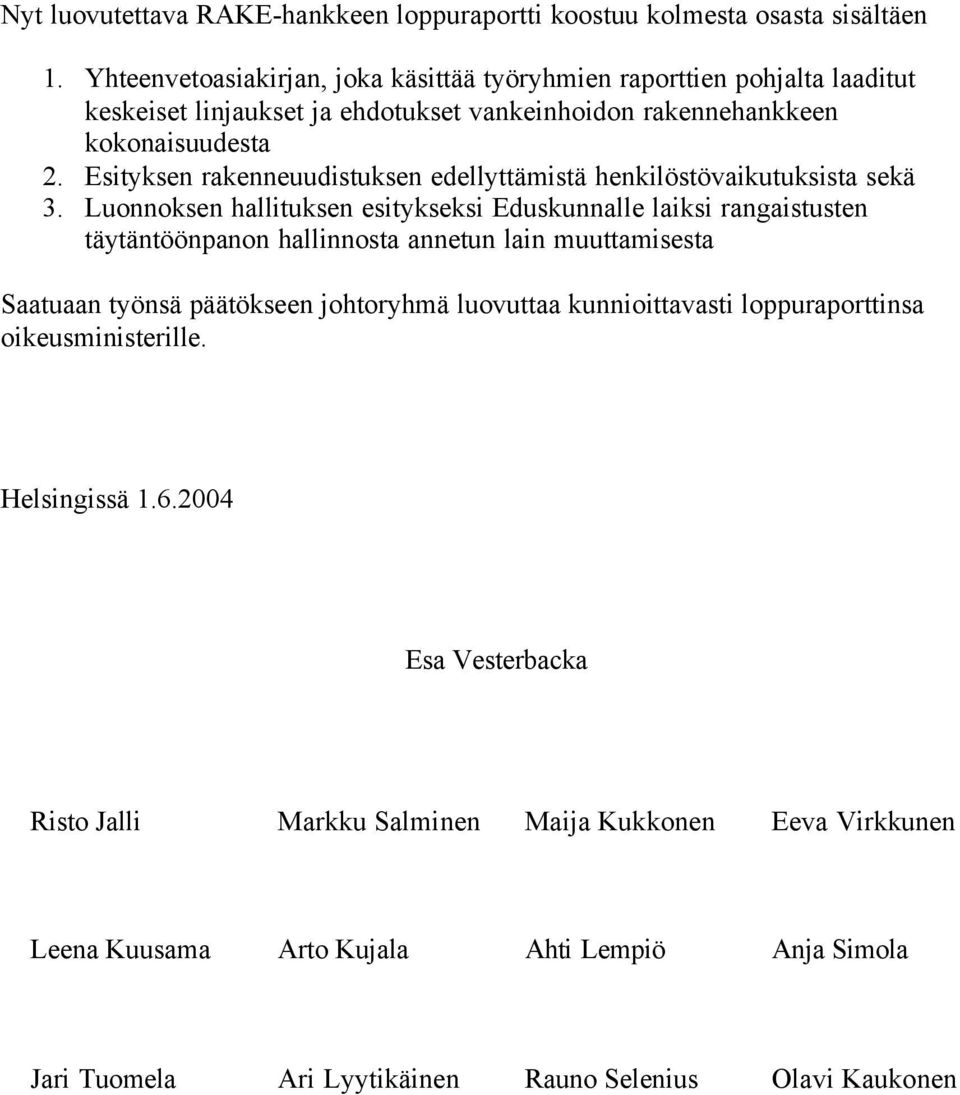 Nyt luovutettava RAKE-hankkeen loppuraportti koostuu kolmesta osasta sisältäen

1. Yhteenvetoasiakirjan, joka käsittää työryhmien raporttien pohjalta laaditut keskeiset linjaukset ja ehdotukset vankeinhoidon rakennehankkeen kokonaisuudesta
2. Esityksen rakenneuudistuksen edellyttämistä henkilöstövaikutuksista sekä
3. Luonnoksen hallituksen esitykseksi Eduskunnalle laiksi rangaistusten täytäntöönpanon hallinnosta annetun lain muuttamisesta

Saatuaan työnsä päätökseen johtoryhmä luovuttaa kunnioittavasti loppuraporttinsa oikeusministerille.

Helsingissä 1.6.2004

Esa Vesterbacka

Risto Jalli Markku Salminen Maija Kukkonen Eeva Virkkunen

Leena Kuusama Arto Kujala Ahti Lempiö Anja Simola

Jari Tuomela Ari Lyytikäinen Rauno Selenius Olavi Kaukonen